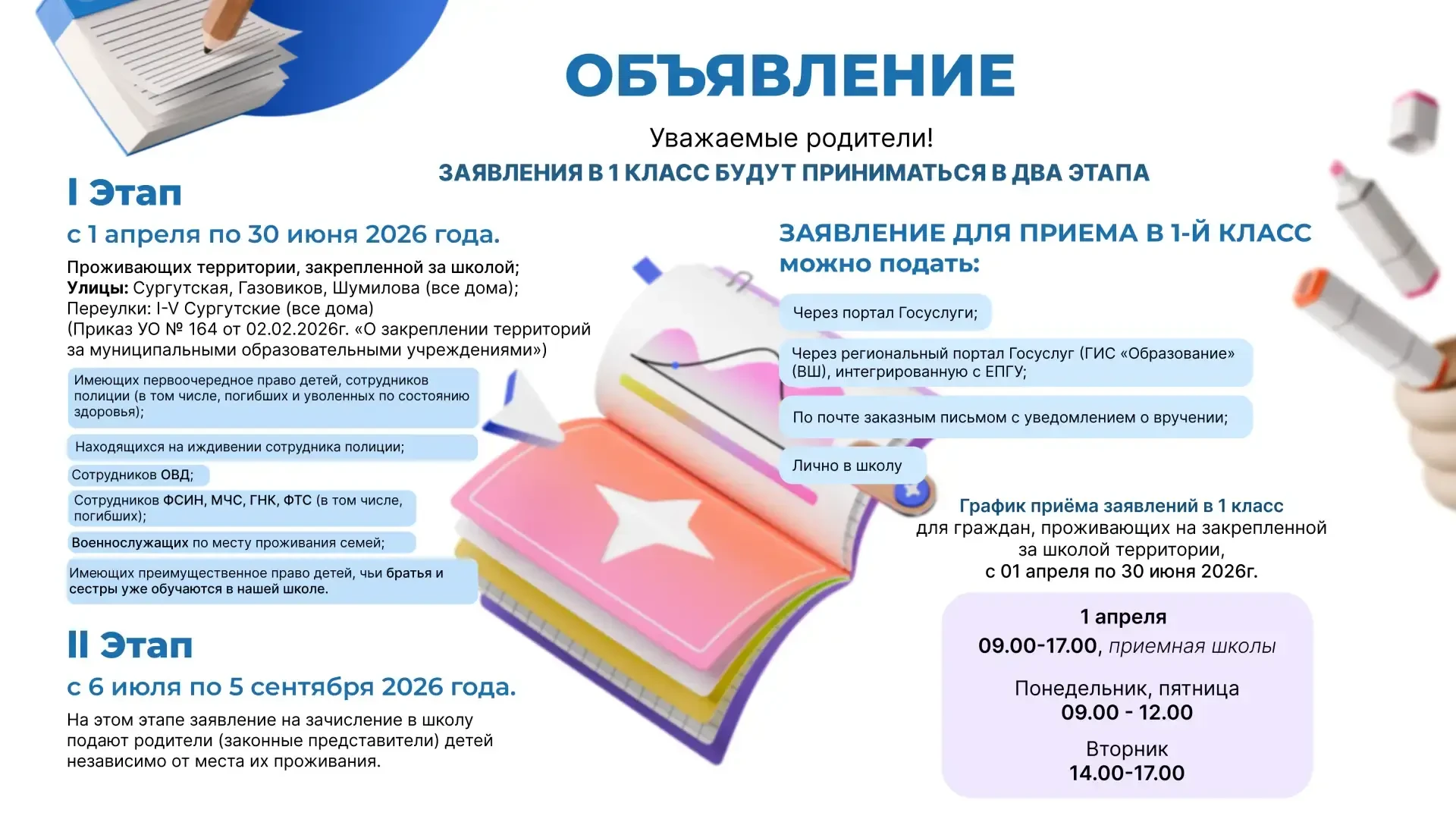 ОБЪЯВЛЕНИЕ

Уважаемые родители!

ЗАЯВЛЕНИЯ В 1 КЛАСС БУДУТ ПРИНИМАТЬСЯ В ДВА ЭТАПА

I Этап

с 1 апреля по 30 июня 2026 года.

Проживающих территории, закрепленной за школой;
Улицы: Сургутская, Газовиков, Шумилова (все дома);
Переулки: I-V Сургутские (все дома)
(Приказ УО № 164 от 02.02.2026г. «О закреплении территорий за муниципальными образовательными учреждениями»)

Имеющих первоочередное право детей, сотрудников полиции (в том числе, погибших и уволенных по состоянию здоровья);

Находящихся на иждивении сотрудника полиции;

Сотрудников ОВД;

Сотрудников ФСИН, МЧС, ГНК, ФТС (в том числе, погибших);

Военнослужащих по месту проживания семей;

Имеющих преимущественное право детей, чьи братья и сестры уже обучаются в нашей школе.

II Этап

с 6 июля по 5 сентября 2026 года.

На этом этапе заявление на зачисление в школу подают родители (законные представители) детей независимо от места их проживания.

ЗАЯВЛЕНИЕ ДЛЯ ПРИЕМА В 1-Й КЛАСС можно подать:

Через портал Госуслуги;

Через региональный портал Госуслуг (ГИС «Образование» (ВШ), интегрированную с ЕПГУ;

По почте заказным письмом с уведомлением о вручении;

Лично в школу

График приёма заявлений в 1 класс
для граждан, проживающих на закрепленной за школой территории,
с 01 апреля по 30 июня 2026г.

1 апреля
09.00-17.00, приемная школы

Понедельник, пятница
09.00 - 12.00

Вторник
14.00-17.00